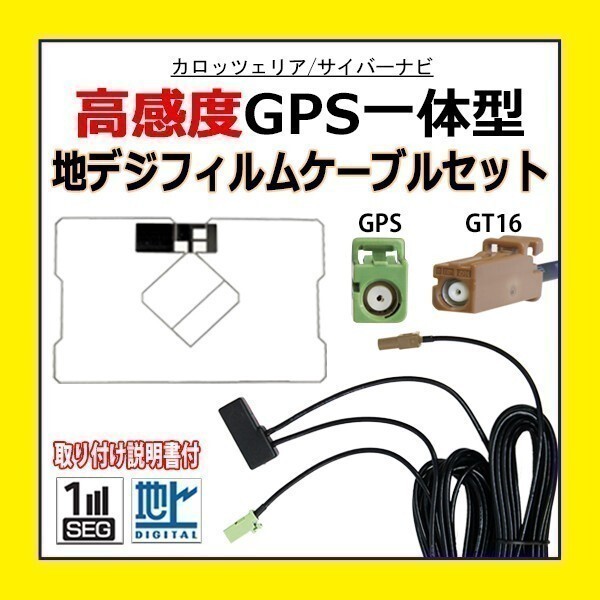 カロッツェリア/サイバーナビ

高感度GPS一体型

地デジフィルムケーブルセット

GPS

GT16

取り付け説明書付

1 SEG

地上 DIGITAL